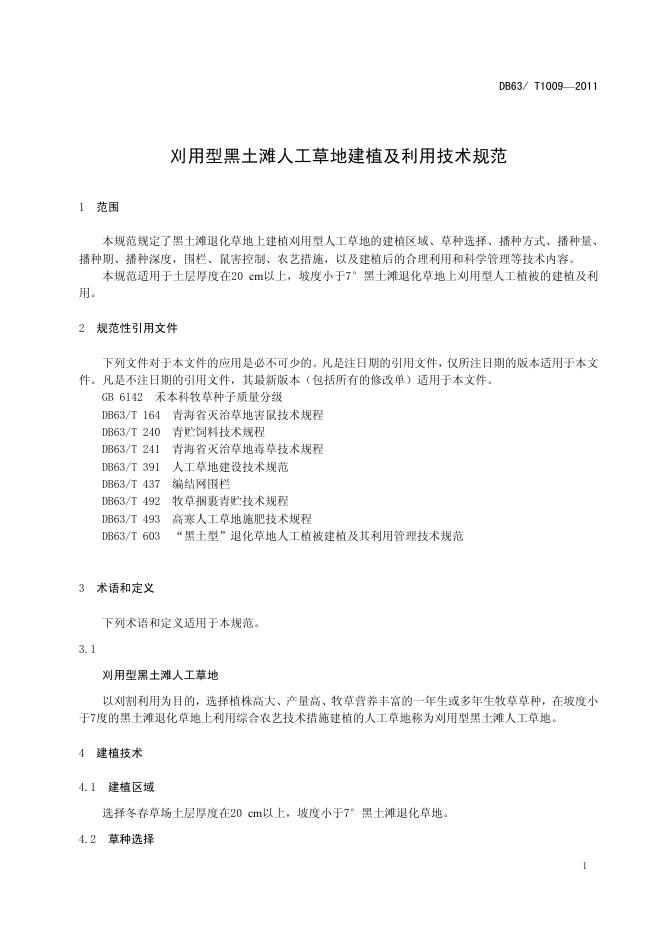 DB63/ T1009—2011

刈用型黑土滩人工草地建植及利用技术规范

1 范围

本规范规定了黑土滩退化草地上建植刈用型人工草地的建植区域、草种选择、播种方式、播种量、播种期、播种深度，围栏、鼠害控制、农艺措施，以及建植后的合理利用和科学管理等技术内容。

本规范适用于土层厚度在20 cm以上，坡度小于7° 黑土滩退化草地上刈用型人工植被的建植及利用。

2 规范性引用文件

下列文件对于本文件的应用是必不可少的。凡是注日期的引用文件，仅所注日期的版本适用于本文件。凡是不注日期的引用文件，其最新版本（包括所有的修改单）适用于本文件。

GB 6142 禾本科牧草种子质量分级
DB63/T 164 青海省灭治草地害鼠技术规程
DB63/T 240 青贮饲料技术规程
DB63/T 241 青海省灭治草地毒草技术规程
DB63/T 391 人工草地建设技术规范
DB63/T 437 编结网围栏
DB63/T 492 牧草捆裹青贮技术规程
DB63/T 493 高寒人工草地施肥技术规程
DB63/T 603 “黑土型”退化草地人工植被建植及其利用管理技术规范

3 术语和定义

下列术语和定义适用于本规范。

3.1

刈用型黑土滩人工草地

以刈割利用为目的，选择植株高大、产量高、牧草营养丰富的一年生或多年生牧草草种，在坡度小于7度的黑土滩退化草地上利用综合农艺技术措施建植的人工草地称为刈用型黑土滩人工草地。

4 建植技术

4.1 建植区域

选择冬春草场土层厚度在20 cm以上，坡度小于7° 黑土滩退化草地。

4.2 草种选择

1